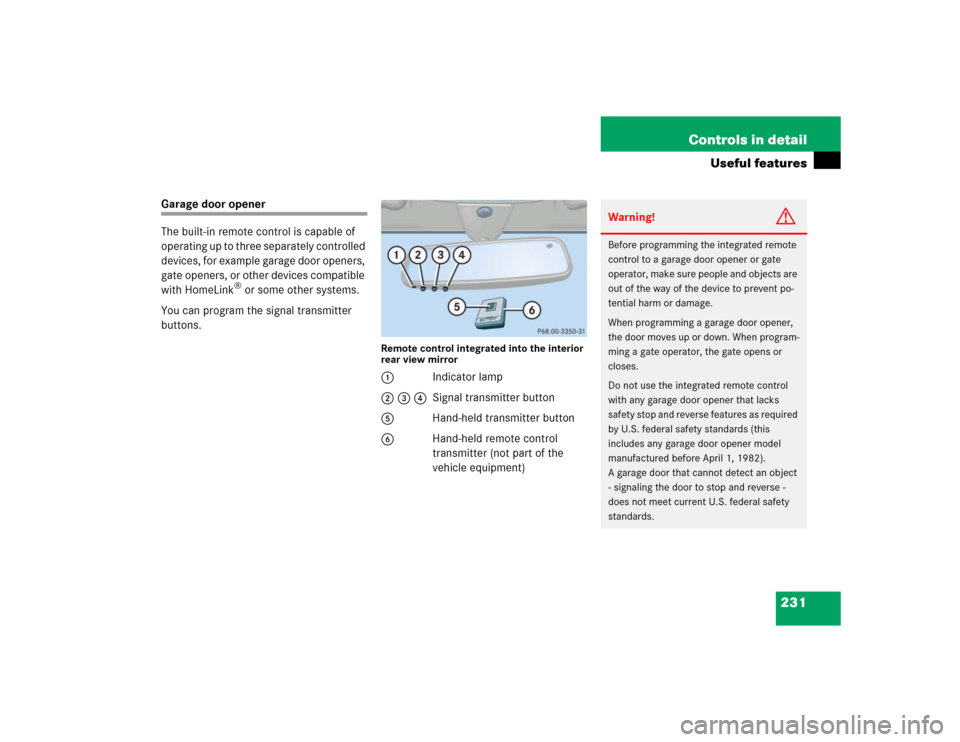 Controls in detail

Useful features

Garage door opener

The built-in remote control is capable of operating up to three separately controlled devices, for example garage door openers, gate openers, or other devices compatible with HomeLink® or some other systems.

You can program the signal transmitter buttons.

1 2 3 4

5 6

P68.00-3350-31

Remote control integrated into the interior rear view mirror

1 Indicator lamp

2 3 4 Signal transmitter button

5 Hand-held transmitter button

6 Hand-held remote control transmitter (not part of the vehicle equipment)

Warning!

Before programming the integrated remote control to a garage door opener or gate operator, make sure people and objects are out of the way of the device to prevent potential harm or damage.

When programming a garage door opener, the door moves up or down. When programming a gate operator, the gate opens or closes.

Do not use the integrated remote control with any garage door opener that lacks safety stop and reverse features as required by U.S. federal safety standards (this includes any garage door opener model manufactured before April 1, 1982).
A garage door that cannot detect an object - signaling the door to stop and reverse - does not meet current U.S. federal safety standards.

231

carmanualsonline.info